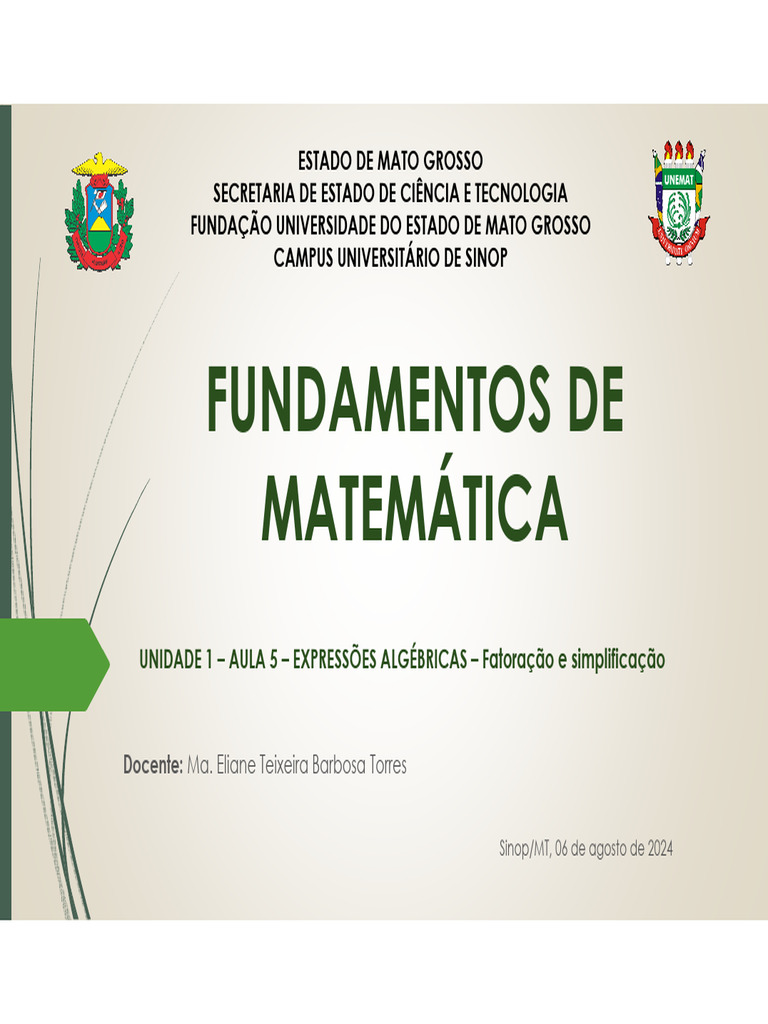 ESTADO DE MATO GROSSO
SECRETARIA DE ESTADO DE CIÊNCIA E TECNOLOGIA
FUNDAÇÃO UNIVERSIDADE DO ESTADO DE MATO GROSSO
CAMPUS UNIVERSITÁRIO DE SINOP

UNEMAT

FUNDAMENTOS DE MATEMÁTICA

UNIDADE 1 – AULA 5 – EXPRESSÕES ALGÉBRICAS – Fatoração e simplificação

Docente: Ma. Eliane Teixeira Barbosa Torres

Sinop/MT, 06 de agosto de 2024